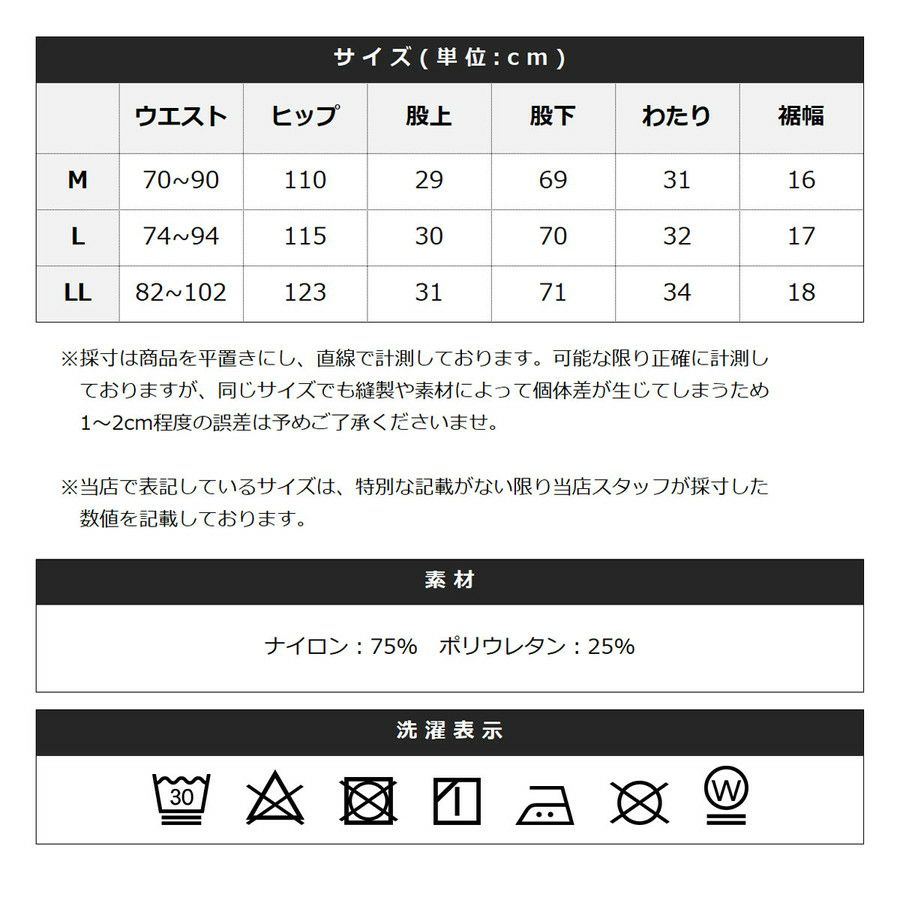 サイズ(単位:cm)

| | ウエスト | ヒップ | 股上 | 股下 | わたり | 裾幅 |
|---|---|---|---|---|---|---|
| M | 70~90 | 110 | 29 | 69 | 31 | 16 |
| L | 74~94 | 115 | 30 | 70 | 32 | 17 |
| LL | 82~102 | 123 | 31 | 71 | 34 | 18 |

※採寸は商品を平置きにし、直線で計測しております。可能な限り正確に計測しておりますが、同じサイズでも縫製や素材によって個体差が生じてしまうため1~2cm程度の誤差は予めご了承くださいませ。

※当店で表記しているサイズは、特別な記載がない限り当店スタッフが採寸した数値を記載しております。

素材

ナイロン:75% ポリウレタン:25%

洗濯表示

30

W